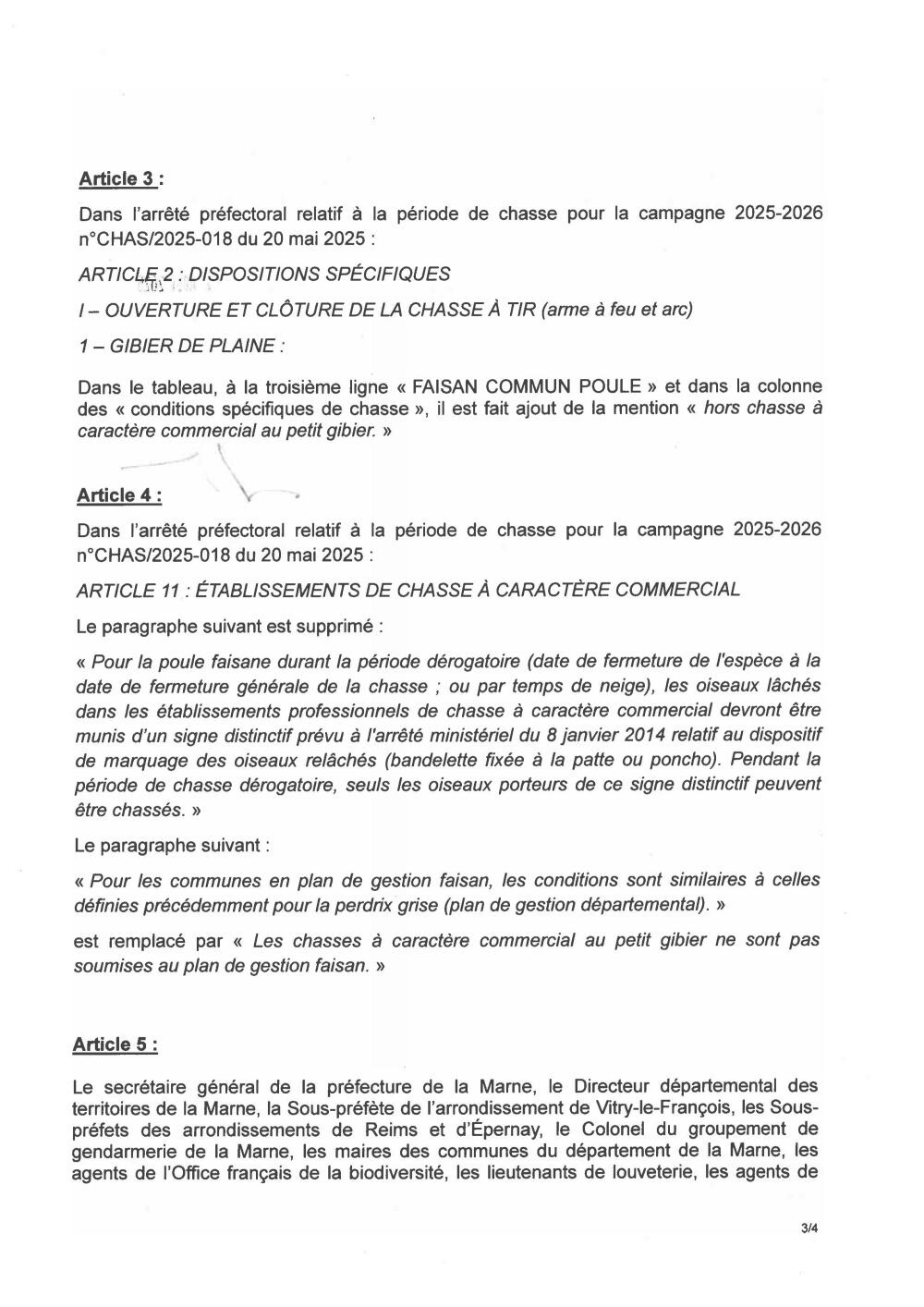 Article 3 :

Dans l'arrêté préfectoral relatif à la période de chasse pour la campagne 2025-2026 n°CHAS/2025-018 du 20 mai 2025 :

ARTICLE 2 : DISPOSITIONS SPÉCIFIQUES

I – OUVERTURE ET CLÔTURE DE LA CHASSE À TIR (arme à feu et arc)

1 – GIBIER DE PLAINE :

Dans le tableau, à la troisième ligne « FAISAN COMMUN POULE » et dans la colonne des « conditions spécifiques de chasse », il est fait ajout de la mention « hors chasse à caractère commercial au petit gibier. »

Article 4 :

Dans l'arrêté préfectoral relatif à la période de chasse pour la campagne 2025-2026 n°CHAS/2025-018 du 20 mai 2025 :

ARTICLE 11 : ÉTABLISSEMENTS DE CHASSE À CARACTÈRE COMMERCIAL

Le paragraphe suivant est supprimé :

« Pour la poule faisane durant la période dérogatoire (date de fermeture de l'espèce à la date de fermeture générale de la chasse ; ou par temps de neige), les oiseaux lâchés dans les établissements professionnels de chasse à caractère commercial devront être munis d'un signe distinctif prévu à l'arrêté ministériel du 8 janvier 2014 relatif au dispositif de marquage des oiseaux relâchés (bandelette fixée à la patte ou poncho). Pendant la période de chasse dérogatoire, seuls les oiseaux porteurs de ce signe distinctif peuvent être chassés. »

Le paragraphe suivant :

« Pour les communes en plan de gestion faisan, les conditions sont similaires à celles définies précédemment pour la perdrix grise (plan de gestion départemental). »

est remplacé par « Les chasses à caractère commercial au petit gibier ne sont pas soumises au plan de gestion faisan. »

Article 5 :

Le secrétaire général de la préfecture de la Marne, le Directeur départemental des territoires de la Marne, la Sous-préfète de l'arrondissement de Vitry-le-François, les Sous-préfets des arrondissements de Reims et d'Épernay, le Colonel du groupement de gendarmerie de la Marne, les maires des communes du département de la Marne, les agents de l'Office français de la biodiversité, les lieutenants de louveterie, les agents de

3/4